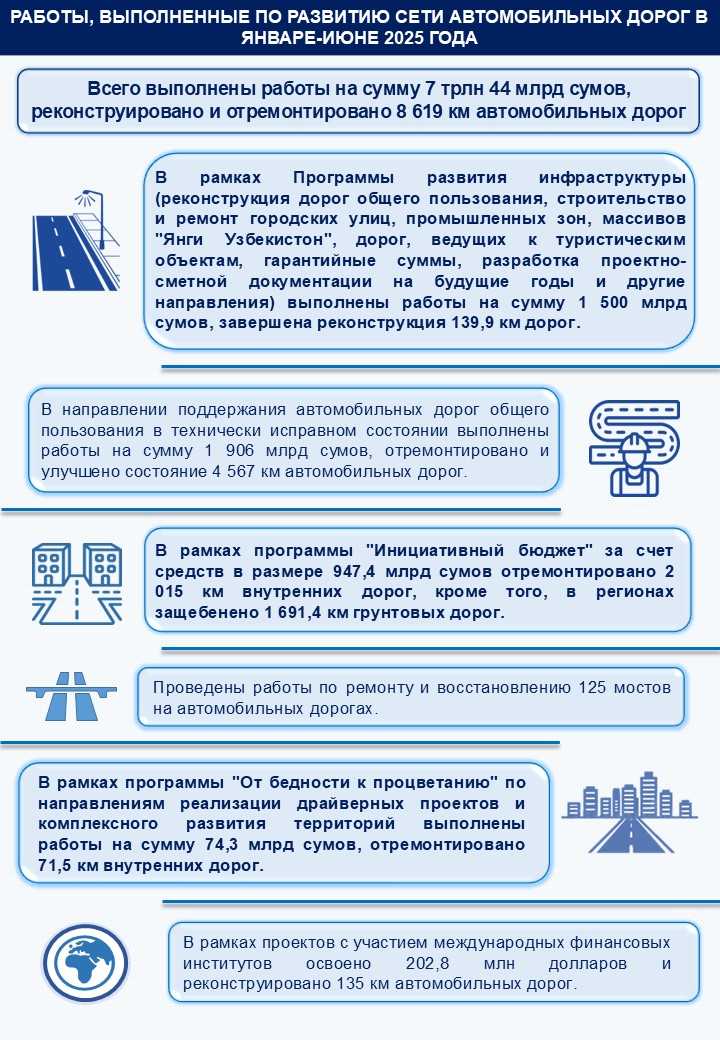 РАБОТЫ, ВЫПОЛНЕННЫЕ ПО РАЗВИТИЮ СЕТИ АВТОМОБИЛЬНЫХ ДОРОГ В ЯНВАРЕ-ИЮНЕ 2025 ГОДА

Всего выполнены работы на сумму 7 трлн 44 млрд сумов, реконструировано и отремонтировано 8 619 км автомобильных дорог

В рамках Программы развития инфраструктуры (реконструкция дорог общего пользования, строительство и ремонт городских улиц, промышленных зон, массивов "Янги Узбекистон", дорог, ведущих к туристическим объектам, гарантийные суммы, разработка проектно-сметной документации на будущие годы и другие направления) выполнены работы на сумму 1 500 млрд сумов, завершена реконструкция 139,9 км дорог.

В направлении поддержания автомобильных дорог общего пользования в технически исправном состоянии выполнены работы на сумму 1 906 млрд сумов, отремонтировано и улучшено состояние 4 567 км автомобильных дорог.

В рамках программы "Инициативный бюджет" за счет средств в размере 947,4 млрд сумов отремонтировано 2 015 км внутренних дорог, кроме того, в регионах защебенено 1 691,4 км грунтовых дорог.

Проведены работы по ремонту и восстановлению 125 мостов на автомобильных дорогах.

В рамках программы "От бедности к процветанию" по направлениям реализации драйверных проектов и комплексного развития территорий выполнены работы на сумму 74,3 млрд сумов, отремонтировано 71,5 км внутренних дорог.

В рамках проектов с участием международных финансовых институтов освоено 202,8 млн долларов и реконструировано 135 км автомобильных дорог.